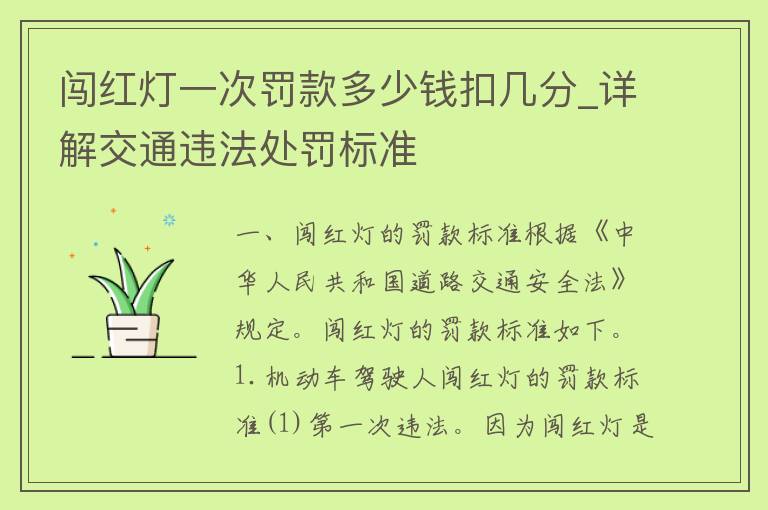 闯红灯一次罚款多少钱扣几分_详解交通违法处罚标准

一、闯红灯的罚款标准根据《中华人民共和国道路交通安全法》规定。闯红灯的罚款标准如下。1. 机动车驾驶人闯红灯的罚款标准(1) 第一次违法。因为闯红灯是